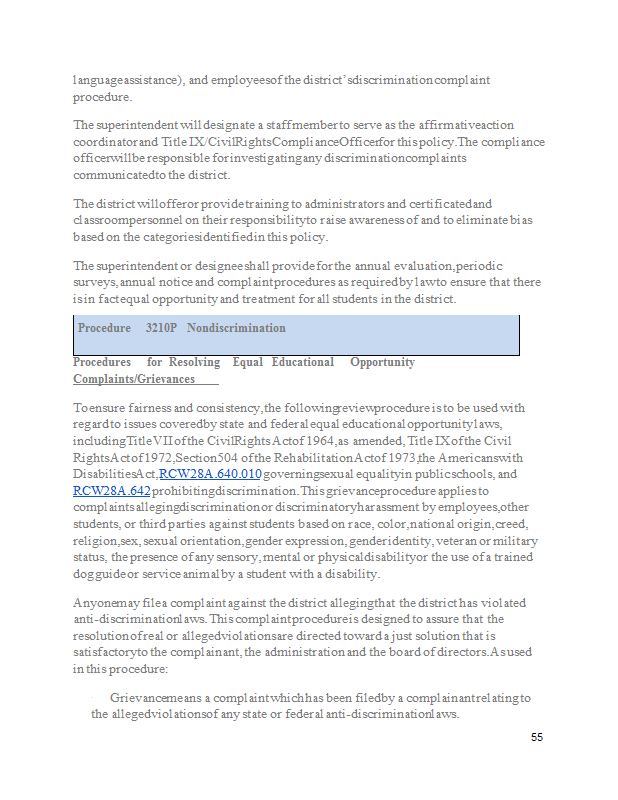 language assistance), and employees of the district's discrimination complaint procedure.

The superintendent will designate a staff member to serve as the affirmative action coordinator and Title IX/Civil Rights Compliance Officer for this policy. The compliance officer will be responsible for investigating any discrimination complaints communicated to the district.

The district will offer or provide training to administrators and certificated and classroom personnel on their responsibility to raise awareness of and to eliminate bias based on the categories identified in this policy.

The superintendent or designee shall provide for the annual evaluation, periodic surveys, annual notice and complaint procedures as required by law to ensure that there is in fact equal opportunity and treatment for all students in the district.

Procedure 3210P Nondiscrimination

Procedures for Resolving Equal Educational Opportunity Complaints/Grievances

To ensure fairness and consistency, the following review procedure is to be used with regard to issues covered by state and federal equal educational opportunity laws, including Title VII of the Civil Rights Act of 1964, as amended, Title IX of the Civil Rights Act of 1972, Section 504 of the Rehabilitation Act of 1973, the Americans with Disabilities Act, RCW 28A.640.010 governing sexual equality in public schools, and RCW 28A.642 prohibiting discrimination. This grievance procedure applies to complaints alleging discrimination or discriminatory harassment by employees, other students, or third parties against students based on race, color, national origin, creed, religion, sex, sexual orientation, gender expression, gender identity, veteran or military status, the presence of any sensory, mental or physical disability or the use of a trained dog guide or service animal by a student with a disability.

Anyone may file a complaint against the district alleging that the district has violated anti-discrimination laws. This complaint procedure is designed to assure that the resolution of real or alleged violations are directed toward a just solution that is satisfactory to the complainant, the administration and the board of directors. As used in this procedure:

· Grievance means a complaint which has been filed by a complainant relating to the alleged violations of any state or federal anti-discrimination laws.

55